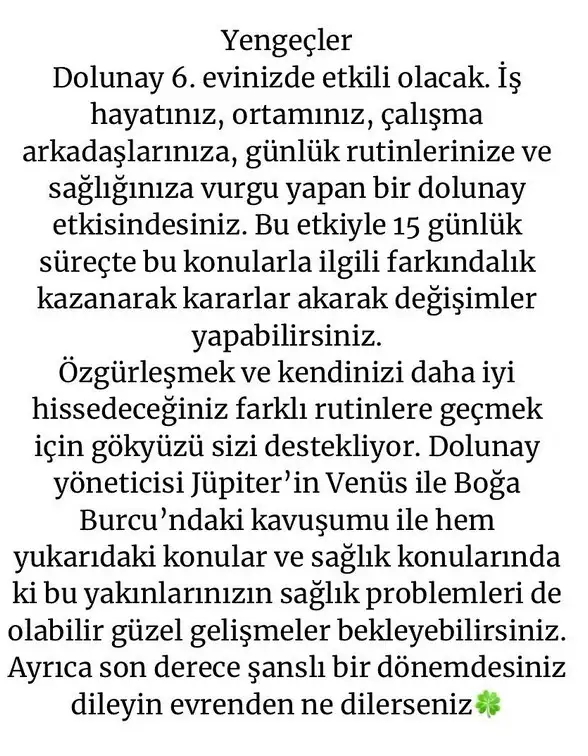 Yengeçler
Dolunay 6. evinizde etkili olacak. İş hayatınız, ortamınız, çalışma arkadaşlarınıza, günlük rutinlerinize ve sağlığınıza vurgu yapan bir dolunay etkisindesiniz. Bu etkiyle 15 günlük süreçte bu konularla ilgili farkındalık kazanarak kararlar akarak değişimler yapabilirsiniz.
Özgürleşmek ve kendinizi daha iyi hissedeceğiniz farklı rutinlere geçmek için gökyüzü sizi destekliyor. Dolunay yöneticisi Jüpiter'in Venüs ile Boğa Burcu'ndaki kavuşumu ile hem yukarıdaki konular ve sağlık konularında ki bu yakınlarınızın sağlık problemleri de olabilir güzel gelişmeler bekleyebilirsiniz. Ayrıca son derece şanslı bir dönemdesiniz dileyin evrenden ne dilerseniz🍀